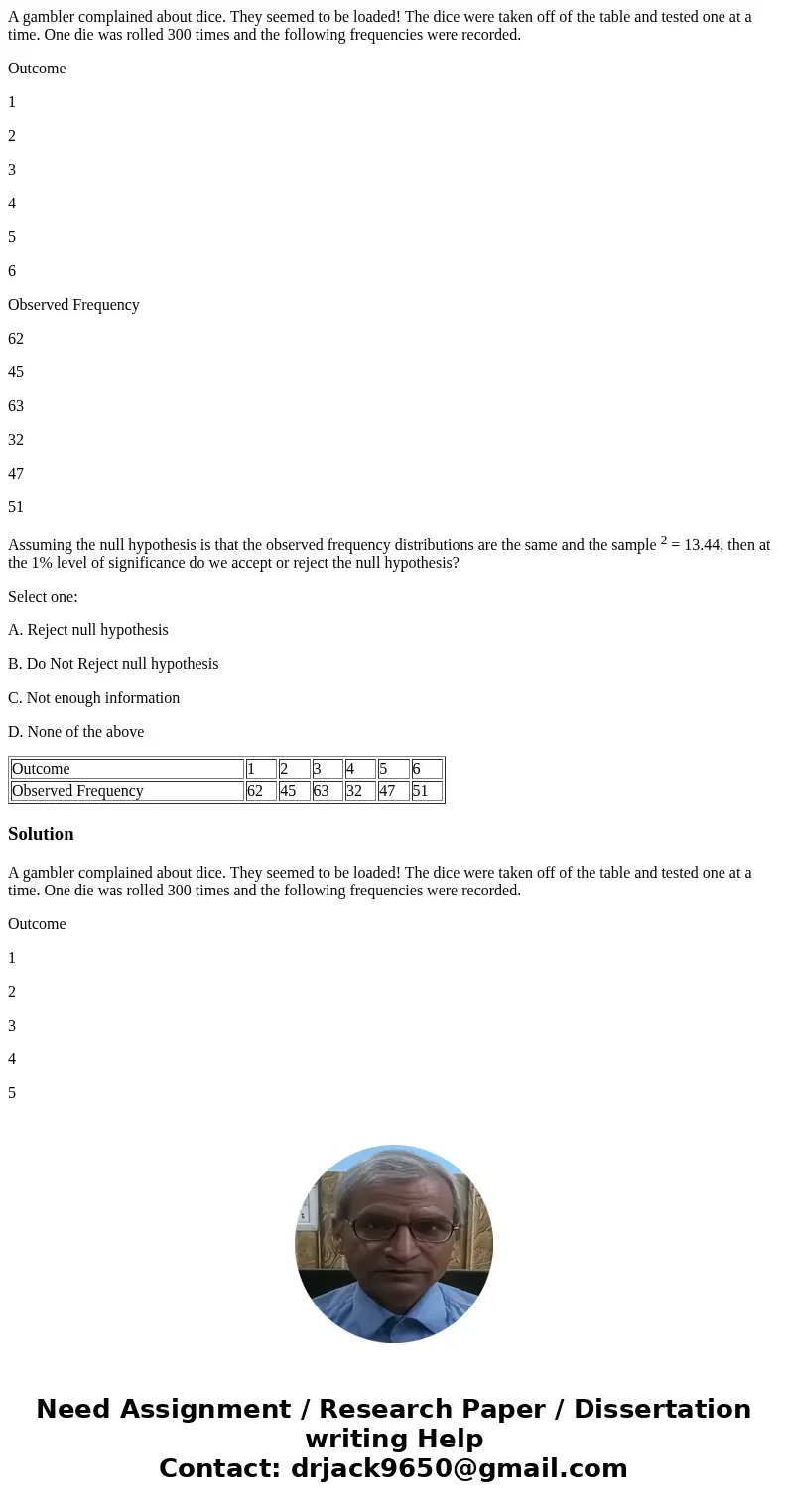 A gambler complained about dice. They seemed to be loaded! The dice were taken off of the table and tested one at a time. One die was rolled 300 times and the following frequencies were recorded.

Outcome

1

2

3

4

5

6

Observed Frequency

62

45

63

32

47

51

Assuming the null hypothesis is that the observed frequency distributions are the same and the sample $^2$ = 13.44, then at the 1% level of significance do we accept or reject the null hypothesis?

Select one:

A. Reject null hypothesis

B. Do Not Reject null hypothesis

C. Not enough information

D. None of the above

| Outcome | 1 | 2 | 3 | 4 | 5 | 6 |
|---|---|---|---|---|---|---|
| Observed Frequency | 62 | 45 | 63 | 32 | 47 | 51 |

Solution

A gambler complained about dice. They seemed to be loaded! The dice were taken off of the table and tested one at a time. One die was rolled 300 times and the following frequencies were recorded.

Outcome

1

2

3

4

5

Need Assignment / Research Paper / Dissertation writing Help
Contact: drjack9650@gmail.com